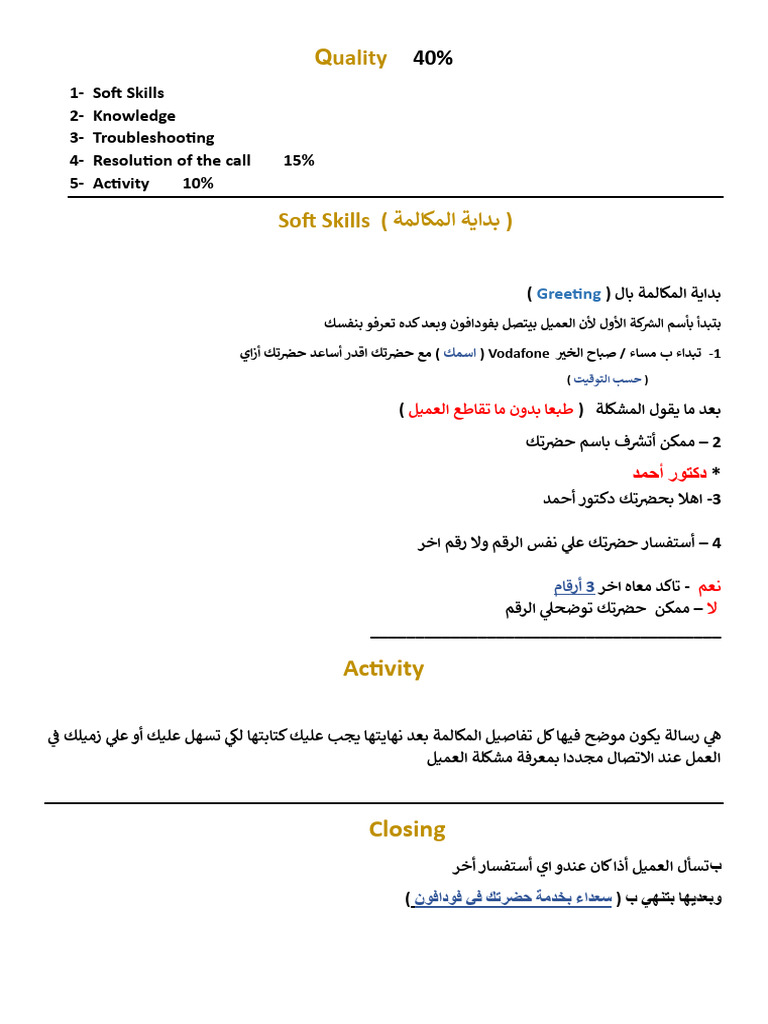 Quality 40%

1- Soft Skills
2- Knowledge
3- Troubleshooting
4- Resolution of the call 15%
5- Activity 10%

Soft Skills ( بداية المكالمة )

بداية المكالمة بال ( Greeting )

بتبدأ بأسم الشركة الأول لأن العميل بيتصل بفودافون وبعد كده تعرفو بنفسك

1- تبداء ب مساء / صباح الخير Vodafone ( اسمك ) مع حضرتك اقدر أساعد حضرتك أزاي
( حسب التوقيت )

بعد ما يقول المشكلة ( طبعا بدون ما تقاطع العميل )

2 – ممكن أتشرف باسم حضرتك

* دكتور أحمد

3- اهلا بحضرتك دكتور أحمد

4 – أستفسار حضرتك علي نفس الرقم ولا رقم اخر

نعم - تاكد معاه اخر 3 أرقام
لا – ممكن حضرتك توضحلي الرقم

Activity

هي رسالة يكون موضح فيها كل تفاصيل المكالمة بعد نهايتها يجب عليك كتابتها لكي تسهل عليك أو علي زميلك في العمل عند الاتصال مجددا بمعرفة مشكلة العميل

Closing

بتسأل العميل أذا كان عندو اي أستفسار أخر

وبعديها بتنهي ب ( سعداء بخدمة حضرتك فى فودافون )